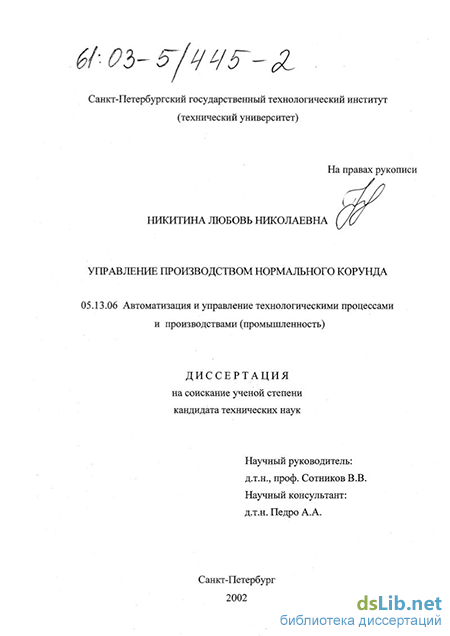 61:03-5/445-2

Санкт-Петербургский государственный технологический институт (технический университет)

На правах рукописи

НИКИТИНА ЛЮБОВЬ НИКОЛАЕВНА

УПРАВЛЕНИЕ ПРОИЗВОДСТВОМ НОРМАЛЬНОГО КОРУНДА

05.13.06 Автоматизация и управление технологическими процессами и производствами (промышленность)

ДИССЕРТАЦИЯ
на соискание ученой степени
кандидата технических наук

Научный руководитель:
д.т.н., проф. Сотников В.В.
Научный консультант:
д.т.н. Педро А.А.

Санкт-Петербург
2002

dsLib.net
библиотека диссертаций